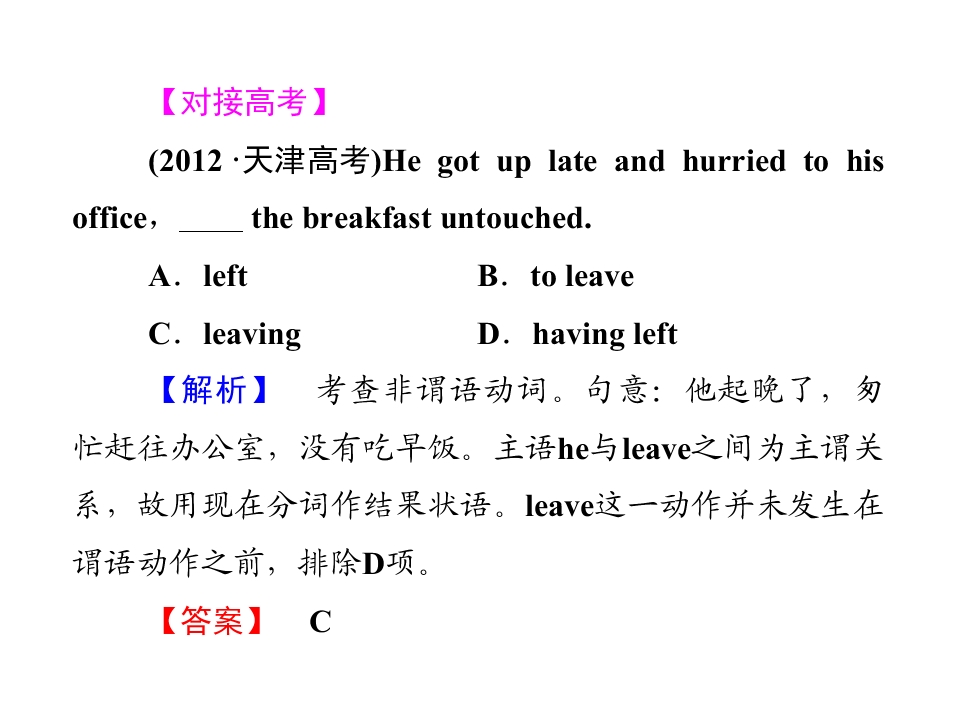 【对接高考】

(2012 ·天津高考)He got up late and hurried to his office，____ the breakfast untouched.

A．left B．to leave

C．leaving D．having left

【解析】 考查非谓语动词。句意：他起晚了，匆忙赶往办公室，没有吃早饭。主语he与leave之间为主谓关系，故用现在分词作结果状语。leave这一动作并未发生在谓语动作之前，排除D项。

【答案】 C